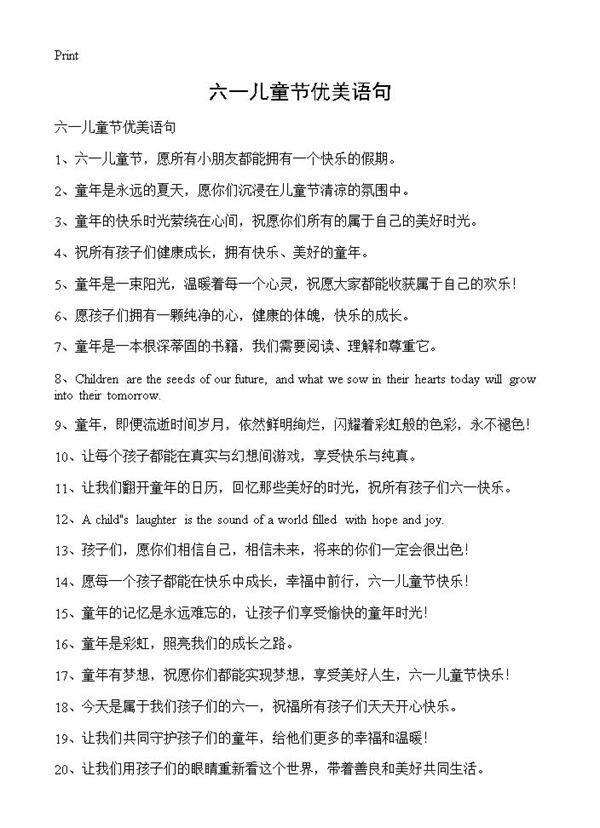 Print

六一儿童节优美语句

六一儿童节优美语句

1、六一儿童节，愿所有小朋友都能拥有一个快乐的假期。

2、童年是永远的夏天，愿你们沉浸在儿童节清凉的氛围中。

3、童年的快乐时光萦绕在心间，祝愿你们所有的属于自己的美好时光。

4、祝所有孩子们健康成长，拥有快乐、美好的童年。

5、童年是一束阳光，温暖着每一个心灵，祝愿大家都能收获属于自己的欢乐！

6、愿孩子们拥有一颗纯净的心，健康的体魄，快乐的成长。

7、童年是一本根深蒂固的书籍，我们需要阅读、理解和尊重它。

8、Children are the seeds of our future, and what we sow in their hearts today will grow into their tomorrow.

9、童年，即便流逝时间岁月，依然鲜明绚烂，闪耀着彩虹般的色彩，永不褪色！

10、让每个孩子都能在真实与幻想间游戏，享受快乐与纯真。

11、让我们翻开童年的日历，回忆那些美好的时光，祝所有孩子们六一快乐。

12、A child"s laughter is the sound of a world filled with hope and joy.

13、孩子们，愿你们相信自己，相信未来，将来的你们一定会很出色！

14、愿每一个孩子都能在快乐中成长，幸福中前行，六一儿童节快乐！

15、童年的记忆是永远难忘的，让孩子们享受愉快的童年时光！

16、童年是彩虹，照亮我们的成长之路。

17、童年有梦想，祝愿你们都能实现梦想，享受美好人生，六一儿童节快乐！

18、今天是属于我们孩子们的六一，祝福所有孩子们天天开心快乐。

19、让我们共同守护孩子们的童年，给他们更多的幸福和温暖！

20、让我们用孩子们的眼睛重新看这个世界，带着善良和美好共同生活。